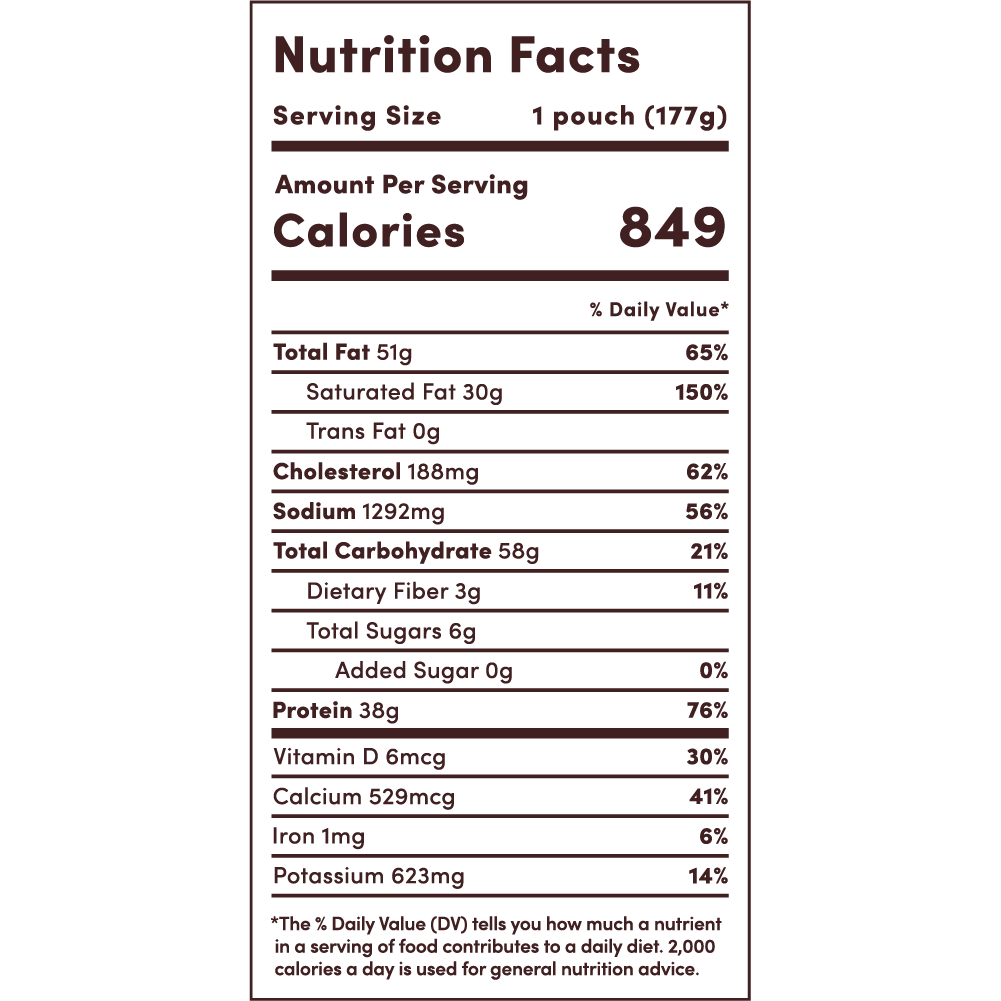 Nutrition Facts

Serving Size 1 pouch (177g)

Amount Per Serving

Calories 849

% Daily Value*

Total Fat 51g 65%

Saturated Fat 30g 150%

Trans Fat 0g

Cholesterol 188mg 62%

Sodium 1292mg 56%

Total Carbohydrate 58g 21%

Dietary Fiber 3g 11%

Total Sugars 6g

Added Sugar 0g 0%

Protein 38g 76%

Vitamin D 6mcg 30%

Calcium 529mcg 41%

Iron 1mg 6%

Potassium 623mg 14%

*The % Daily Value (DV) tells you how much a nutrient in a serving of food contributes to a daily diet. 2,000 calories a day is used for general nutrition advice.